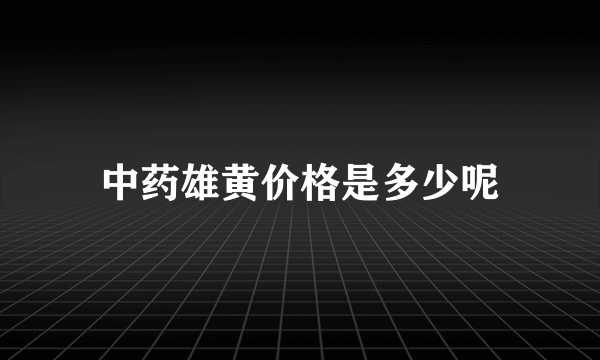 中药雄黄价格是多少呢